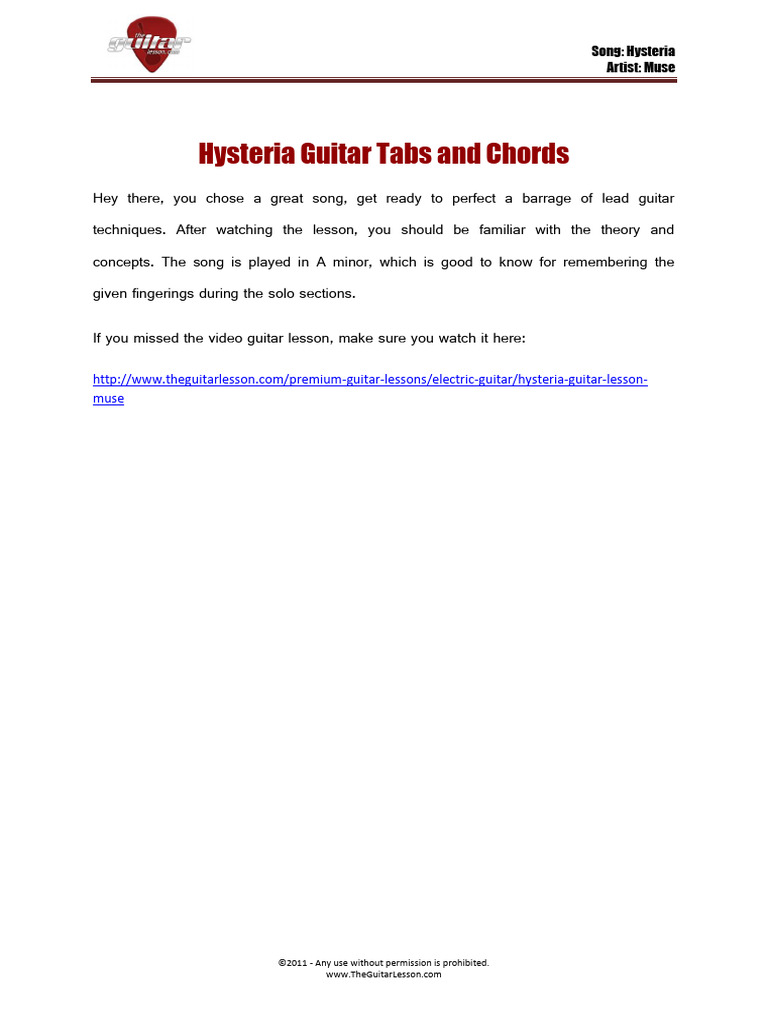 the guitar lesson.com

Song: Hysteria
Artist: Muse

Hysteria Guitar Tabs and Chords

Hey there, you chose a great song, get ready to perfect a barrage of lead guitar techniques. After watching the lesson, you should be familiar with the theory and concepts. The song is played in A minor, which is good to know for remembering the given fingerings during the solo sections.

If you missed the video guitar lesson, make sure you watch it here:

http://www.theguitarlesson.com/premium-guitar-lessons/electric-guitar/hysteria-guitar-lesson-muse

©2011 - Any use without permission is prohibited.
www.TheGuitarLesson.com